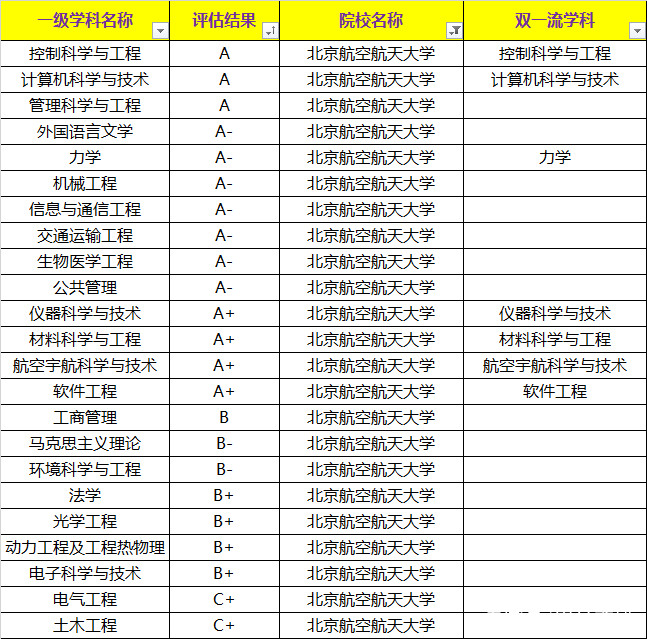 | 一级学科名称 | 评估结果 | 院校名称 | 双一流学科 |
|---|---|---|---|
| 控制科学与工程 | A | 北京航空航天大学 | 控制科学与工程 |
| 计算机科学与技术 | A | 北京航空航天大学 | 计算机科学与技术 |
| 管理科学与工程 | A | 北京航空航天大学 | |
| 外国语言文学 | A- | 北京航空航天大学 | |
| 力学 | A- | 北京航空航天大学 | 力学 |
| 机械工程 | A- | 北京航空航天大学 | |
| 信息与通信工程 | A- | 北京航空航天大学 | |
| 交通运输工程 | A- | 北京航空航天大学 | |
| 生物医学工程 | A- | 北京航空航天大学 | |
| 公共管理 | A- | 北京航空航天大学 | |
| 仪器科学与技术 | A+ | 北京航空航天大学 | 仪器科学与技术 |
| 材料科学与工程 | A+ | 北京航空航天大学 | 材料科学与工程 |
| 航空宇航科学与技术 | A+ | 北京航空航天大学 | 航空宇航科学与技术 |
| 软件工程 | A+ | 北京航空航天大学 | 软件工程 |
| 工商管理 | B | 北京航空航天大学 | |
| 马克思主义理论 | B- | 北京航空航天大学 | |
| 环境科学与工程 | B- | 北京航空航天大学 | |
| 法学 | B+ | 北京航空航天大学 | |
| 光学工程 | B+ | 北京航空航天大学 | |
| 动力工程及工程热物理 | B+ | 北京航空航天大学 | |
| 电子科学与技术 | B+ | 北京航空航天大学 | |
| 电气工程 | C+ | 北京航空航天大学 | |
| 土木工程 | C+ | 北京航空航天大学 | |